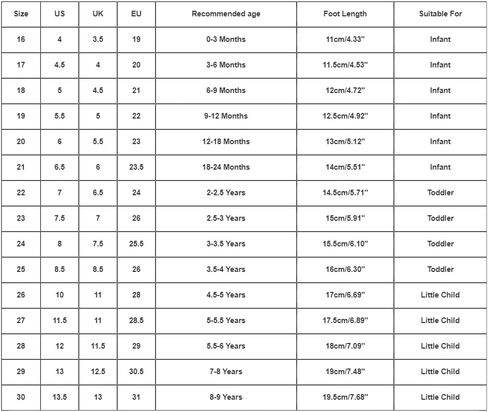 | Size | US | UK | EU | Recommended age | Foot Length | Suitable For |
|---|---|---|---|---|---|---|
| 16 | 4 | 3.5 | 19 | 0-3 Months | 11cm/4.33'' | Infant |
| 17 | 4.5 | 4 | 20 | 3-6 Months | 11.5cm/4.53'' | Infant |
| 18 | 5 | 4.5 | 21 | 6-9 Months | 12cm/4.72'' | Infant |
| 19 | 5.5 | 5 | 22 | 9-12 Months | 12.5cm/4.92'' | Infant |
| 20 | 6 | 5.5 | 23 | 12-18 Months | 13cm/5.12'' | Infant |
| 21 | 6.5 | 6 | 23.5 | 18-24 Months | 14cm/5.51'' | Infant |
| 22 | 7 | 6.5 | 24 | 2-2.5 Years | 14.5cm/5.71'' | Toddler |
| 23 | 7.5 | 7 | 26 | 2.5-3 Years | 15cm/5.91'' | Toddler |
| 24 | 8 | 7.5 | 25.5 | 3-3.5 Years | 15.5cm/6.10'' | Toddler |
| 25 | 8.5 | 8.5 | 26 | 3.5-4 Years | 16cm/6.30'' | Toddler |
| 26 | 10 | 11 | 28 | 4.5-5 Years | 17cm/6.69'' | Little Child |
| 27 | 11.5 | 11 | 28.5 | 5-5.5 Years | 17.5cm/6.89'' | Little Child |
| 28 | 12 | 11.5 | 29 | 5.5-6 Years | 18cm/7.09'' | Little Child |
| 29 | 13 | 12.5 | 30.5 | 7-8 Years | 19cm/7.48'' | Little Child |
| 30 | 13.5 | 13 | 31 | 8-9 Years | 19.5cm/7.68'' | Little Child |